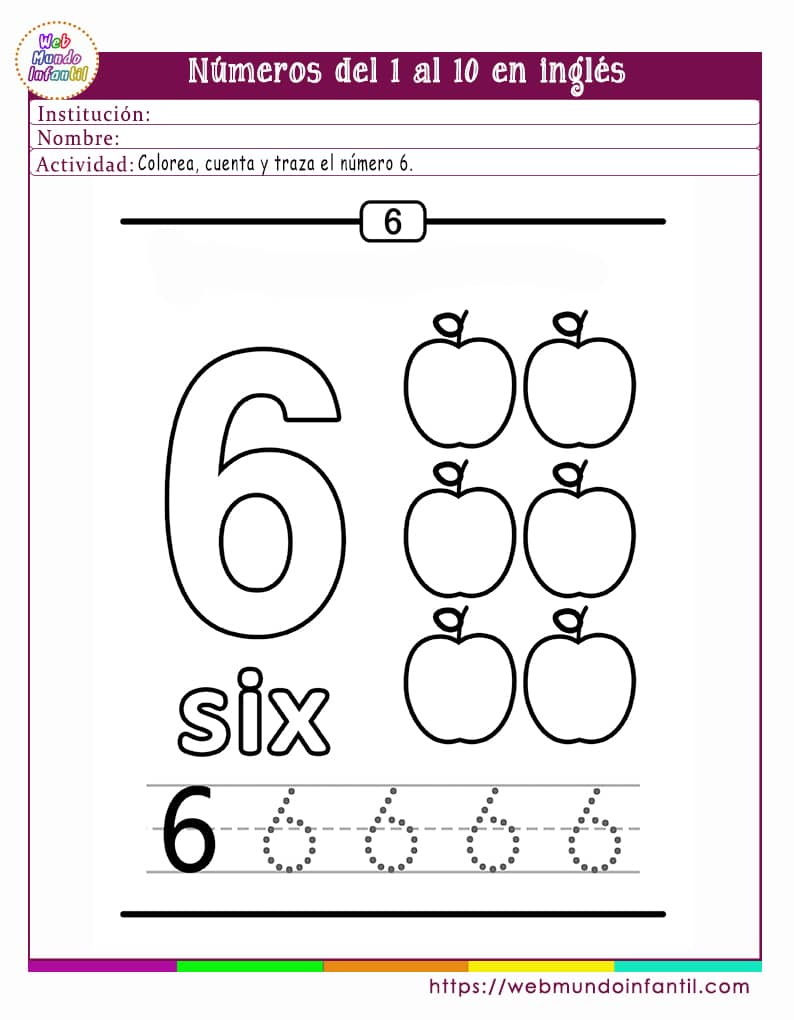 Web Mundo Infantil

Números del 1 al 10 en inglés

Institución:
Nombre:
Actividad: Colorea, cuenta y traza el número 6.

6

6

six

6 6 6 6 6

https://webmundoinfantil.com